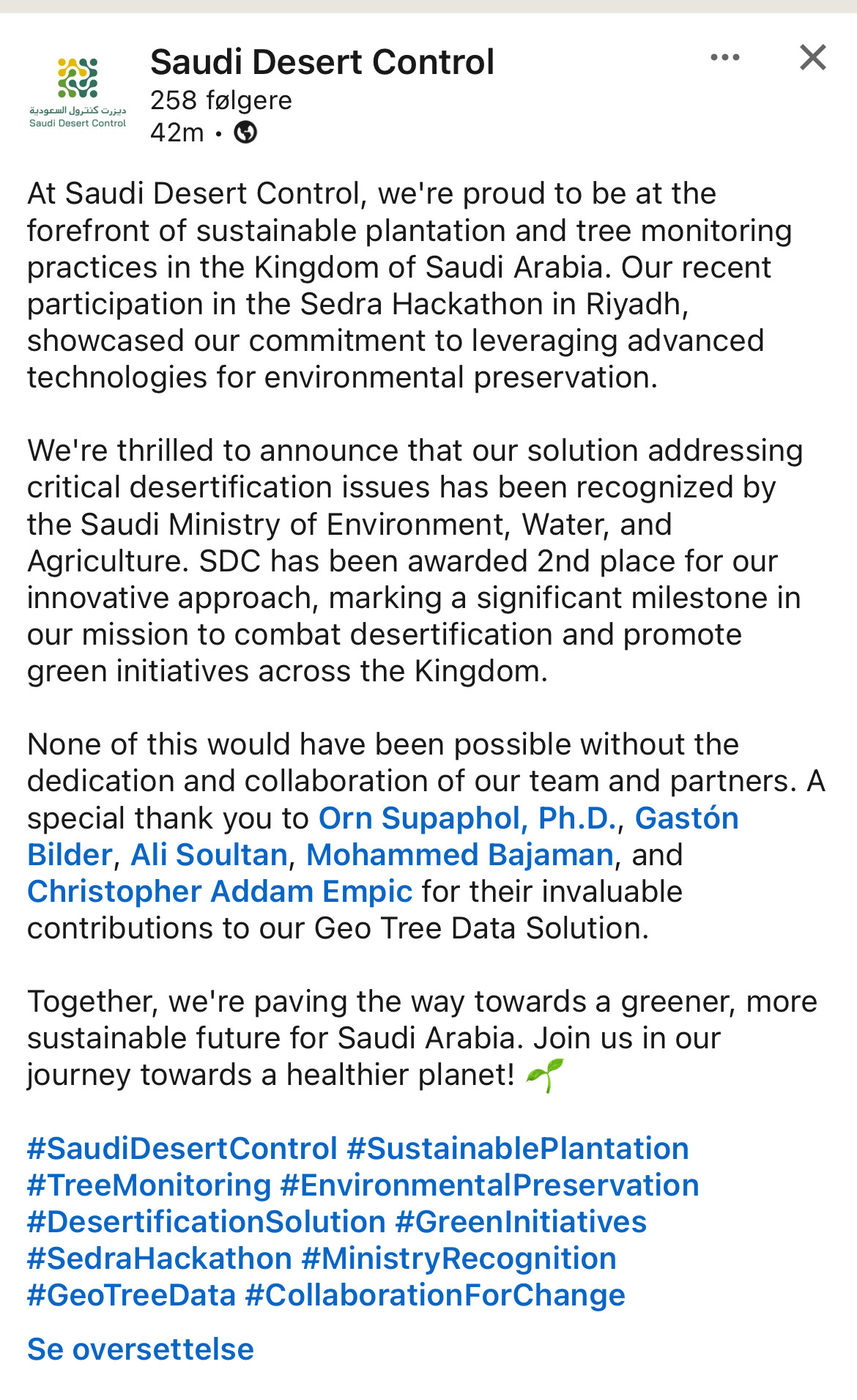 ديزرت كنترول السعودية
Saudi Desert Control

Saudi Desert Control
258 følgere
42m •

At Saudi Desert Control, we're proud to be at the forefront of sustainable plantation and tree monitoring practices in the Kingdom of Saudi Arabia. Our recent participation in the Sedra Hackathon in Riyadh, showcased our commitment to leveraging advanced technologies for environmental preservation.

We're thrilled to announce that our solution addressing critical desertification issues has been recognized by the Saudi Ministry of Environment, Water, and Agriculture. SDC has been awarded 2nd place for our innovative approach, marking a significant milestone in our mission to combat desertification and promote green initiatives across the Kingdom.

None of this would have been possible without the dedication and collaboration of our team and partners. A special thank you to Orn Supaphol, Ph.D., Gastón Bilder, Ali Soultan, Mohammed Bajaman, and Christopher Addam Empic for their invaluable contributions to our Geo Tree Data Solution.

Together, we're paving the way towards a greener, more sustainable future for Saudi Arabia. Join us in our journey towards a healthier planet! 🌱

#SaudiDesertControl #SustainablePlantation #TreeMonitoring #EnvironmentalPreservation #DesertificationSolution #GreenInitiatives #SedraHackathon #MinistryRecognition #GeoTreeData #CollaborationForChange

Se oversettelse